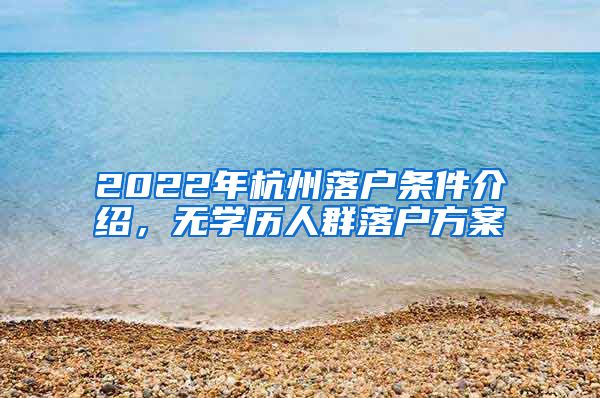 2022年杭州落户条件介绍，无学历人群落户方案